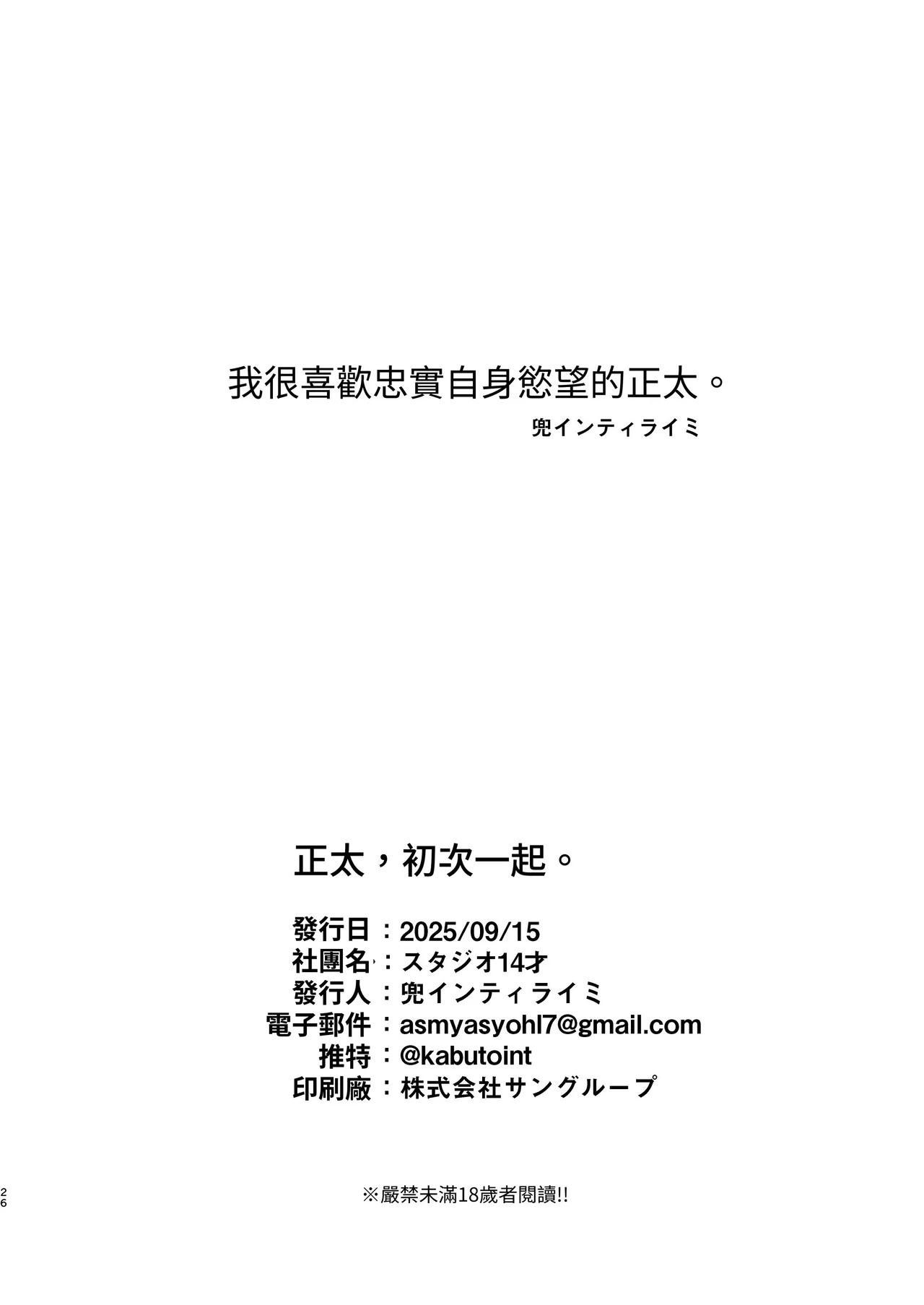 我很喜歡忠實自身慾望的正太。

兜インティライミ

正太，初次一起。

發行日：2025/09/15
社團名：スタジオ14才
發行人：兜インティライミ
電子郵件：asmyasyohl7@gmail.com
推特：@kabutoint
印刷廠：株式会社サングループ

26

※嚴禁未滿18歲者閱讀!!